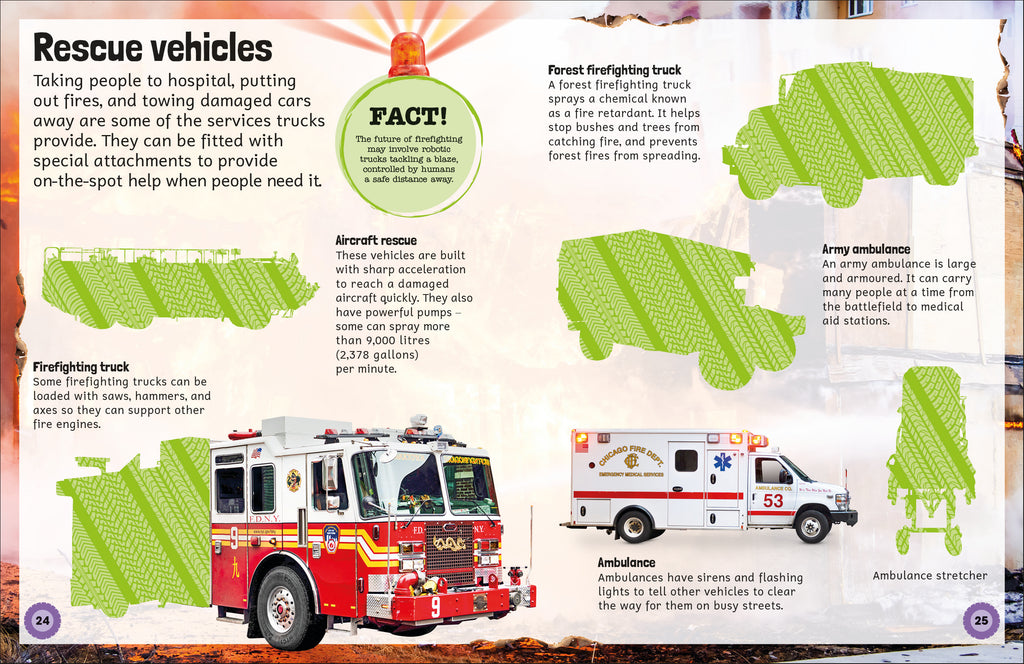 Rescue vehicles

Taking people to hospital, putting out fires, and towing damaged cars away are some of the services trucks provide. They can be fitted with special attachments to provide on-the-spot help when people need it.

FACT!

The future of firefighting may involve robotic trucks tackling a blaze, controlled by humans a safe distance away.

Forest firefighting truck
A forest firefighting truck sprays a chemical known as a fire retardant. It helps stop bushes and trees from catching fire, and prevents forest fires from spreading.

Aircraft rescue
These vehicles are built with sharp acceleration to reach a damaged aircraft quickly. They also have powerful pumps – some can spray more than 9,000 litres (2,378 gallons) per minute.

Army ambulance
An army ambulance is large and armoured. It can carry many people at a time from the battlefield to medical aid stations.

Firefighting truck
Some firefighting trucks can be loaded with saws, hammers, and axes so they can support other fire engines.

F.D.N.Y.

9

9

CHICAGO FIRE DEPT.
EMERGENCY MEDICAL SERVICES

AMBULANCE CO.

53

Ambulance
Ambulances have sirens and flashing lights to tell other vehicles to clear the way for them on busy streets.

Ambulance stretcher

24

25